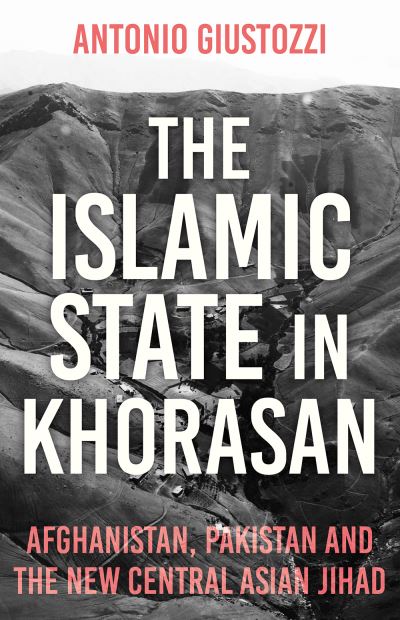 ANTONIO GIUSTOZZI

THE ISLAMIC STATE IN KHORASAN

AFGHANISTAN, PAKISTAN AND THE NEW CENTRAL ASIAN JIHAD